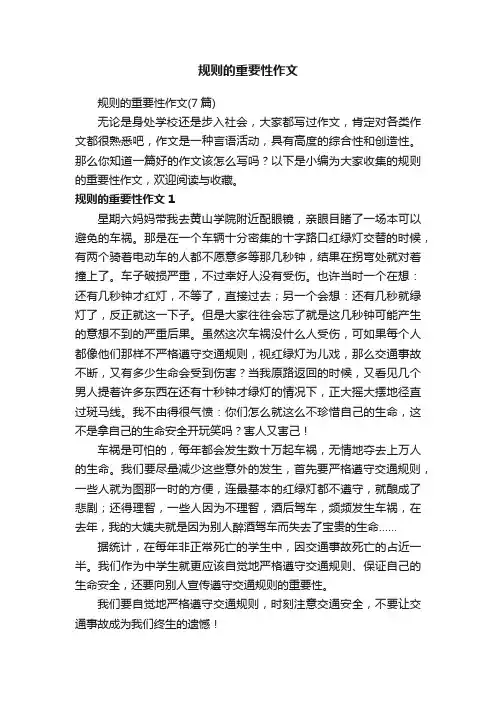 规则的重要性作文

规则的重要性作文(7篇)

无论是身处学校还是步入社会，大家都写过作文，肯定对各类作文都很熟悉吧，作文是一种言语活动，具有高度的综合性和创造性。那么你知道一篇好的作文该怎么写吗？以下是小编为大家收集的规则的重要性作文，欢迎阅读与收藏。

规则的重要性作文 1

星期六妈妈带我去黄山学院附近配眼镜，亲眼目睹了一场本可以避免的车祸。那是在一个车辆十分密集的十字路口红绿灯交替的时候，有两个骑着电动车的人都不愿意多等那几秒钟，结果在拐弯处就对着撞上了。车子破损严重，不过幸好人没有受伤。也许当时一个在想：还有几秒钟才红灯，不等了，直接过去；另一个会想：还有几秒就绿灯了，反正就这一下子。但是大家往往会忘了就是这几秒钟可能产生的意想不到的严重后果。虽然这次车祸没什么人受伤，可如果每个人都像他们那样不严格遵守交通规则，视红绿灯为儿戏，那么交通事故不断，又有多少生命会受到伤害？当我原路返回的时候，又看见几个男人提着许多东西在还有十秒钟才绿灯的情况下，正大摇大摆地径直过斑马线。我不由得很气愤：你们怎么就这么不珍惜自己的生命，这不是拿自己的生命安全开玩笑吗？害人又害己！

车祸是可怕的，每年都会发生数十万起车祸，无情地夺去上万人的生命。我们要尽量减少这些意外的发生，首先要严格遵守交通规则，一些人就为图那一时的方便，连最基本的红绿灯都不遵守，就酿成了悲剧；还得理智，一些人因为不理智，酒后驾车，频频发生车祸，在去年，我的大姨夫就是因为别人醉酒驾车而失去了宝贵的生命……

据统计，在每年非正常死亡的学生中，因交通事故死亡的占近一半。我们作为中学生就更应该自觉地严格遵守交通规则、保证自己的生命安全，还要向别人宣传遵守交通规则的重要性。

我们要自觉地严格遵守交通规则，时刻注意交通安全，不要让交通事故成为我们终生的遗憾！